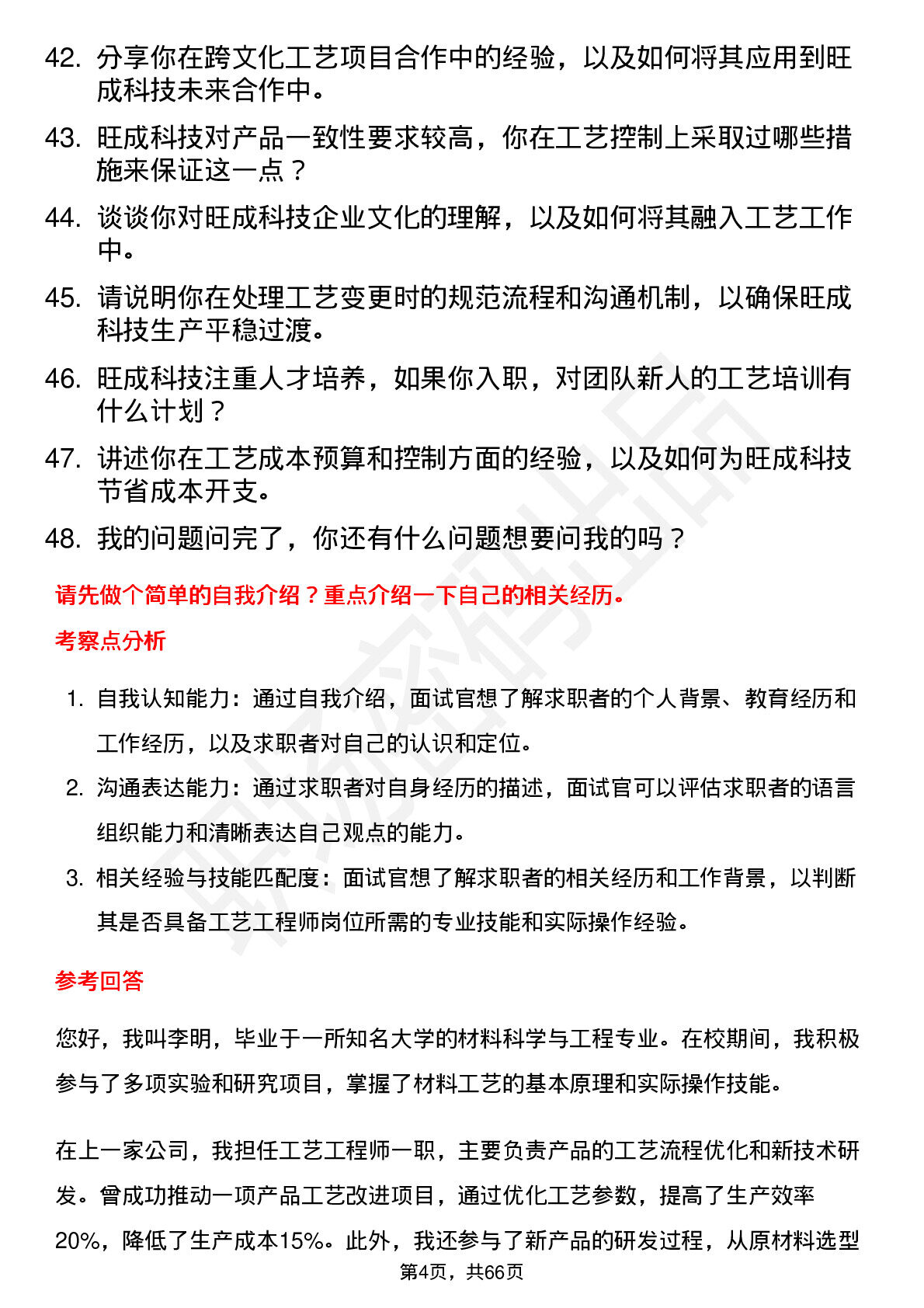 42. 分享你在跨文化工艺项目合作中的经验，以及如何将其应用到旺成科技未来合作中。

43. 旺成科技对产品一致性要求较高，你在工艺控制上采取过哪些措施来保证这一点？

44. 谈谈你对旺成科技企业文化的理解，以及如何将其融入工艺工作中。

45. 请说明你在处理工艺变更时的规范流程和沟通机制，以确保旺成科技生产平稳过渡。

46. 旺成科技注重人才培养，如果你入职，对团队新人的工艺培训有什么计划？

47. 讲述你在工艺成本预算和控制方面的经验，以及如何为旺成科技节省成本开支。

48. 我的问题问完了，你还有什么问题想要问我的吗？

请先做个简单的自我介绍？重点介绍一下自己的相关经历。

考察点分析

1. 自我认知能力：通过自我介绍，面试官想了解求职者的个人背景、教育经历和工作经历，以及求职者对自己的认识和定位。

2. 沟通表达能力：通过求职者对自身经历的描述，面试官可以评估求职者的语言组织能力和清晰表达自己观点的能力。

3. 相关经验与技能匹配度：面试官想了解求职者的相关经历和工作背景，以判断其是否具备工艺工程师岗位所需的专业技能和实际操作经验。

参考回答

您好，我叫李明，毕业于一所知名大学的材料科学与工程专业。在校期间，我积极参与了多项实验和研究项目，掌握了材料工艺的基本原理和实际操作技能。

在上一家公司，我担任工艺工程师一职，主要负责产品的工艺流程优化和新技术研发。曾成功推动一项产品工艺改进项目，通过优化工艺参数，提高了生产效率20%，降低了生产成本15%。此外，我还参与了新产品的研发过程，从原材料选型

第4页，共66页